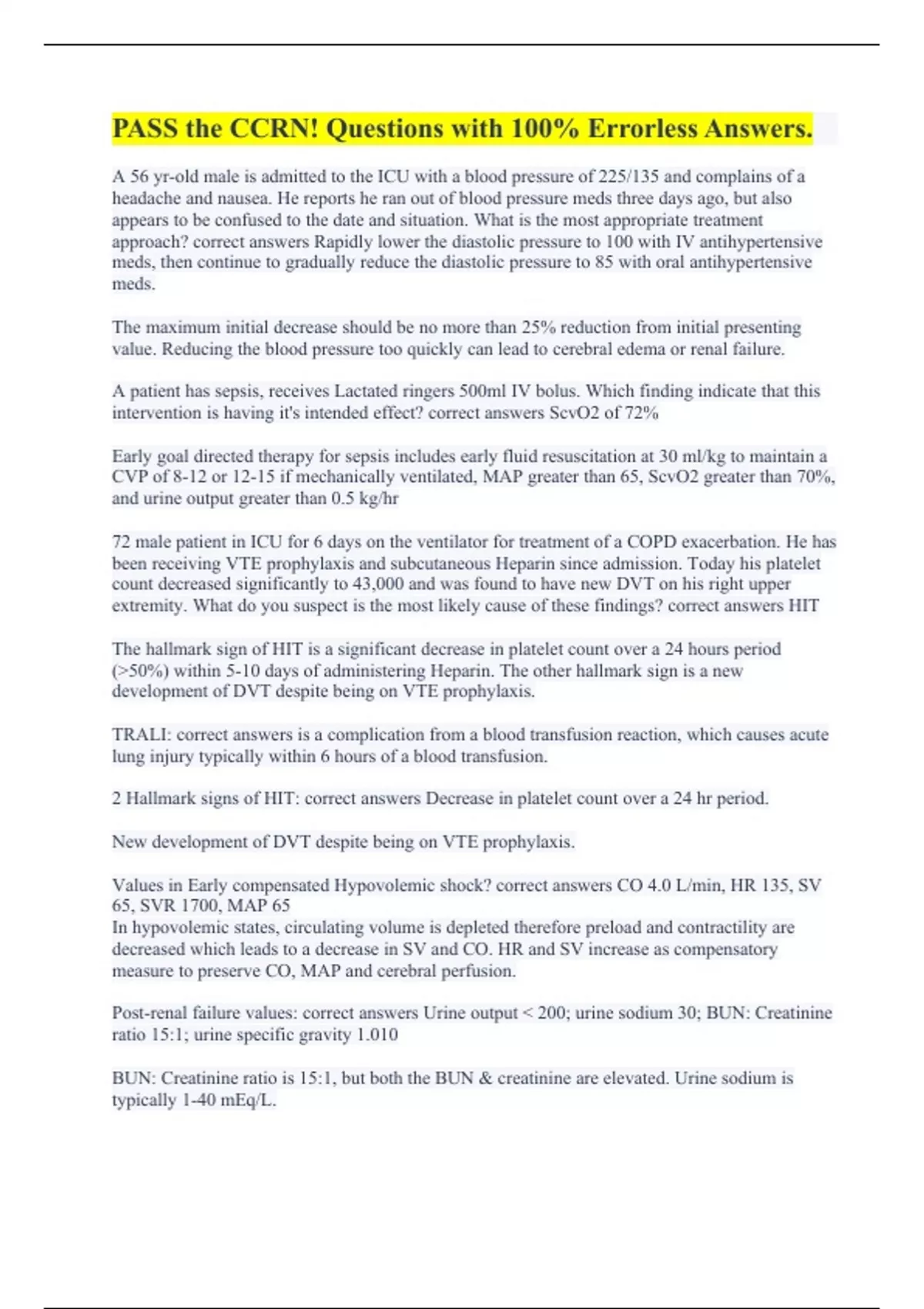 PASS the CCRN! Questions with 100% Errorless Answers.

A 56 yr-old male is admitted to the ICU with a blood pressure of 225/135 and complains of a headache and nausea. He reports he ran out of blood pressure meds three days ago, but also appears to be confused to the date and situation. What is the most appropriate treatment approach? correct answers Rapidly lower the diastolic pressure to 100 with IV antihypertensive meds, then continue to gradually reduce the diastolic pressure to 85 with oral antihypertensive meds.

The maximum initial decrease should be no more than 25% reduction from initial presenting value. Reducing the blood pressure too quickly can lead to cerebral edema or renal failure.

A patient has sepsis, receives Lactated ringers 500ml IV bolus. Which finding indicate that this intervention is having it's intended effect? correct answers ScvO2 of 72%

Early goal directed therapy for sepsis includes early fluid resuscitation at 30 ml/kg to maintain a CVP of 8-12 or 12-15 if mechanically ventilated, MAP greater than 65, ScvO2 greater than 70%, and urine output greater than 0.5 kg/hr

72 male patient in ICU for 6 days on the ventilator for treatment of a COPD exacerbation. He has been receiving VTE prophylaxis and subcutaneous Heparin since admission. Today his platelet count decreased significantly to 43,000 and was found to have new DVT on his right upper extremity. What do you suspect is the most likely cause of these findings? correct answers HIT

The hallmark sign of HIT is a significant decrease in platelet count over a 24 hours period (>50%) within 5-10 days of administering Heparin. The other hallmark sign is a new development of DVT despite being on VTE prophylaxis.

TRALI: correct answers is a complication from a blood transfusion reaction, which causes acute lung injury typically within 6 hours of a blood transfusion.

2 Hallmark signs of HIT: correct answers Decrease in platelet count over a 24 hr period.

New development of DVT despite being on VTE prophylaxis.

Values in Early compensated Hypovolemic shock? correct answers CO 4.0 L/min, HR 135, SV 65, SVR 1700, MAP 65
In hypovolemic states, circulating volume is depleted therefore preload and contractility are decreased which leads to a decrease in SV and CO. HR and SV increase as compensatory measure to preserve CO, MAP and cerebral perfusion.

Post-renal failure values: correct answers Urine output < 200; urine sodium 30; BUN: Creatinine ratio 15:1; urine specific gravity 1.010

BUN: Creatinine ratio is 15:1, but both the BUN & creatinine are elevated. Urine sodium is typically 1-40 mEq/L.